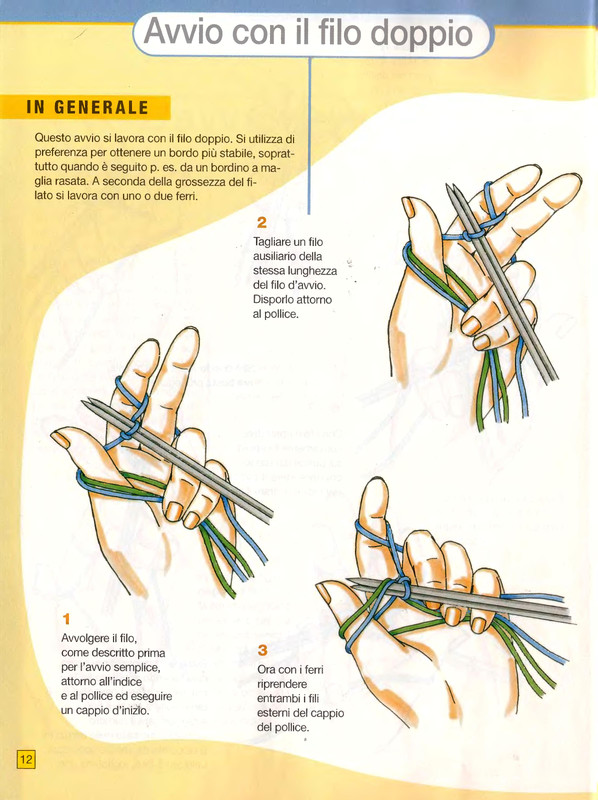 Avvio con il filo doppio

IN GENERALE

Questo avvio si lavora con il filo doppio. Si utilizza di preferenza per ottenere un bordo più stabile, soprattutto quando è seguito p. es. da un bordino a maglia rasata. A seconda della grossezza del filato si lavora con uno o due ferri.

2
Tagliare un filo ausiliario della stessa lunghezza del filo d'avvio. Disporlo attorno al pollice.

1
Avvolgere il filo, come descritto prima per l'avvio semplice, attorno all'indice e al pollice ed eseguire un cappio d'inizio.

3
Ora con i ferri riprendere entrambi i fili esterni del cappio del pollice.

12